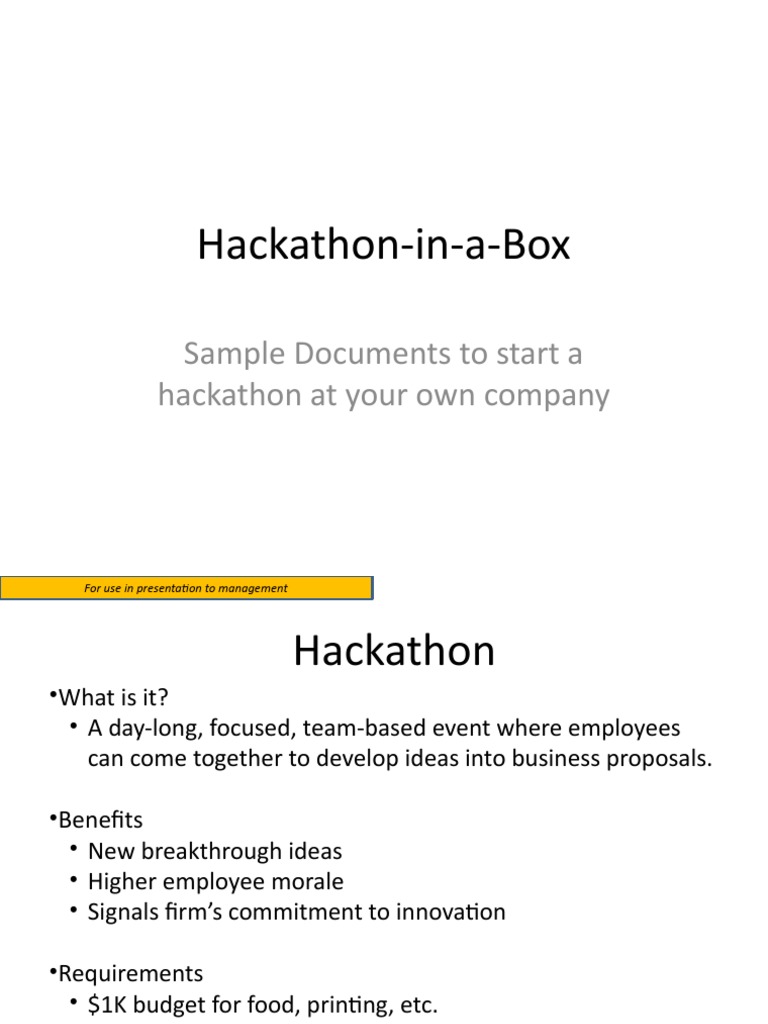 Hackathon-in-a-Box

Sample Documents to start a hackathon at your own company

For use in presentation to management

Hackathon

•What is it?
• A day-long, focused, team-based event where employees can come together to develop ideas into business proposals.

•Benefits
• New breakthrough ideas
• Higher employee morale
• Signals firm's commitment to innovation

•Requirements
• $1K budget for food, printing, etc.